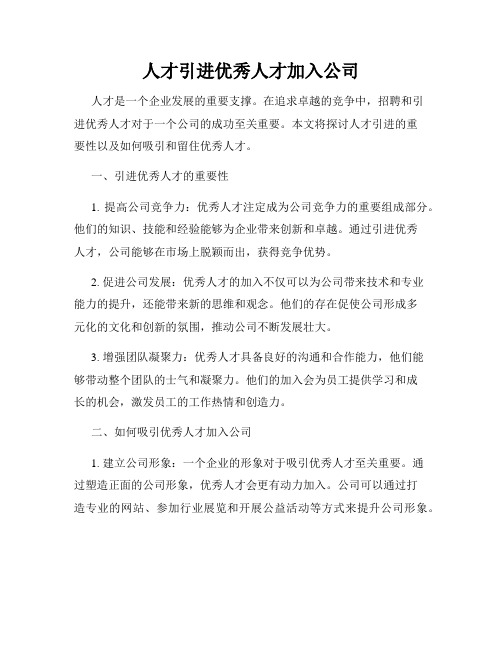 人才引进优秀人才加入公司

人才是一个企业发展的重要支撑。在追求卓越的竞争中，招聘和引进优秀人才对于一个公司的成功至关重要。本文将探讨人才引进的重要性以及如何吸引和留住优秀人才。

一、引进优秀人才的重要性

1. 提高公司竞争力：优秀人才注定成为公司竞争力的重要组成部分。他们的知识、技能和经验能够为企业带来创新和卓越。通过引进优秀人才，公司能够在市场上脱颖而出，获得竞争优势。

2. 促进公司发展：优秀人才的加入不仅可以为公司带来技术和专业能力的提升，还能带来新的思维和观念。他们的存在促使公司形成多元化的文化和创新的氛围，推动公司不断发展壮大。

3. 增强团队凝聚力：优秀人才具备良好的沟通和合作能力，他们能够带动整个团队的士气和凝聚力。他们的加入会为员工提供学习和成长的机会，激发员工的工作热情和创造力。

二、如何吸引优秀人才加入公司

1. 建立公司形象：一个企业的形象对于吸引优秀人才至关重要。通过塑造正面的公司形象，优秀人才会更有动力加入。公司可以通过打造专业的网站、参加行业展览和开展公益活动等方式来提升公司形象。